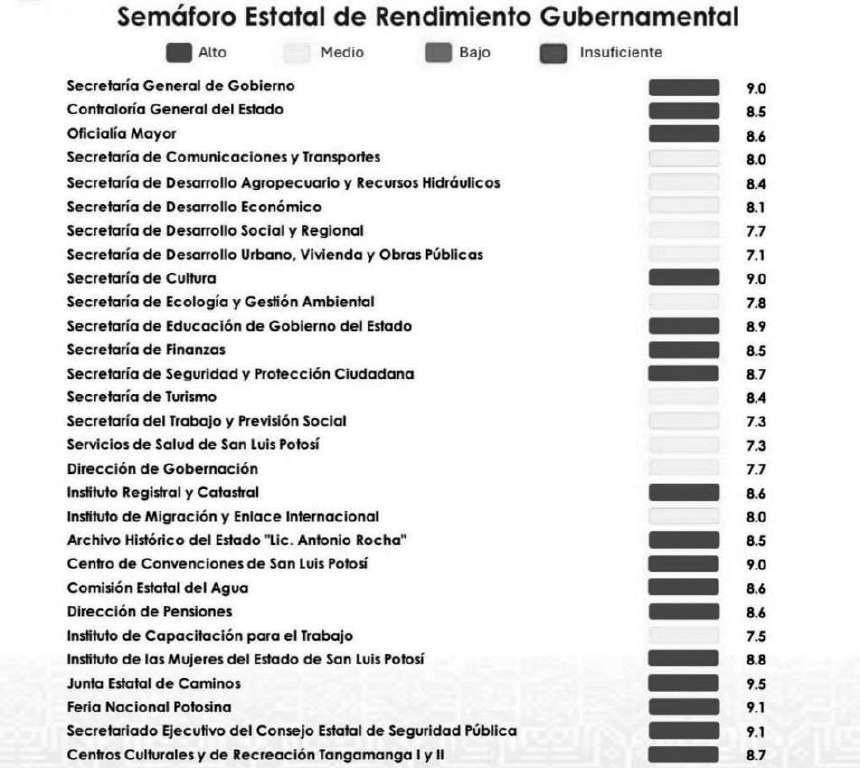 Semáforo Estatal de Rendimiento Gubernamental

Alto  Medio  Bajo  Insuficiente

| | |
|---|---|
| Secretaría General de Gobierno | 9.0 |
| Contraloría General del Estado | 8.5 |
| Oficialía Mayor | 8.6 |
| Secretaría de Comunicaciones y Transportes | 8.0 |
| Secretaría de Desarrollo Agropecuario y Recursos Hidráulicos | 8.4 |
| Secretaría de Desarrollo Económico | 8.1 |
| Secretaría de Desarrollo Social y Regional | 7.7 |
| Secretaría de Desarrollo Urbano, Vivienda y Obras Públicas | 7.1 |
| Secretaría de Cultura | 9.0 |
| Secretaría de Ecología y Gestión Ambiental | 7.8 |
| Secretaría de Educación de Gobierno del Estado | 8.9 |
| Secretaría de Finanzas | 8.5 |
| Secretaría de Seguridad y Protección Ciudadana | 8.7 |
| Secretaría de Turismo | 8.4 |
| Secretaría del Trabajo y Previsión Social | 7.3 |
| Servicios de Salud de San Luis Potosí | 7.3 |
| Dirección de Gobernación | 7.7 |
| Instituto Registral y Catastral | 8.6 |
| Instituto de Migración y Enlace Internacional | 8.0 |
| Archivo Histórico del Estado "Lic. Antonio Rocha" | 8.5 |
| Centro de Convenciones de San Luis Potosí | 9.0 |
| Comisión Estatal del Agua | 8.6 |
| Dirección de Pensiones | 8.6 |
| Instituto de Capacitación para el Trabajo | 7.5 |
| Instituto de las Mujeres del Estado de San Luis Potosí | 8.8 |
| Junta Estatal de Caminos | 9.5 |
| Feria Nacional Potosina | 9.1 |
| Secretariado Ejecutivo del Consejo Estatal de Seguridad Pública | 9.1 |
| Centros Culturales y de Recreación Tangamanga I y II | 8.7 |